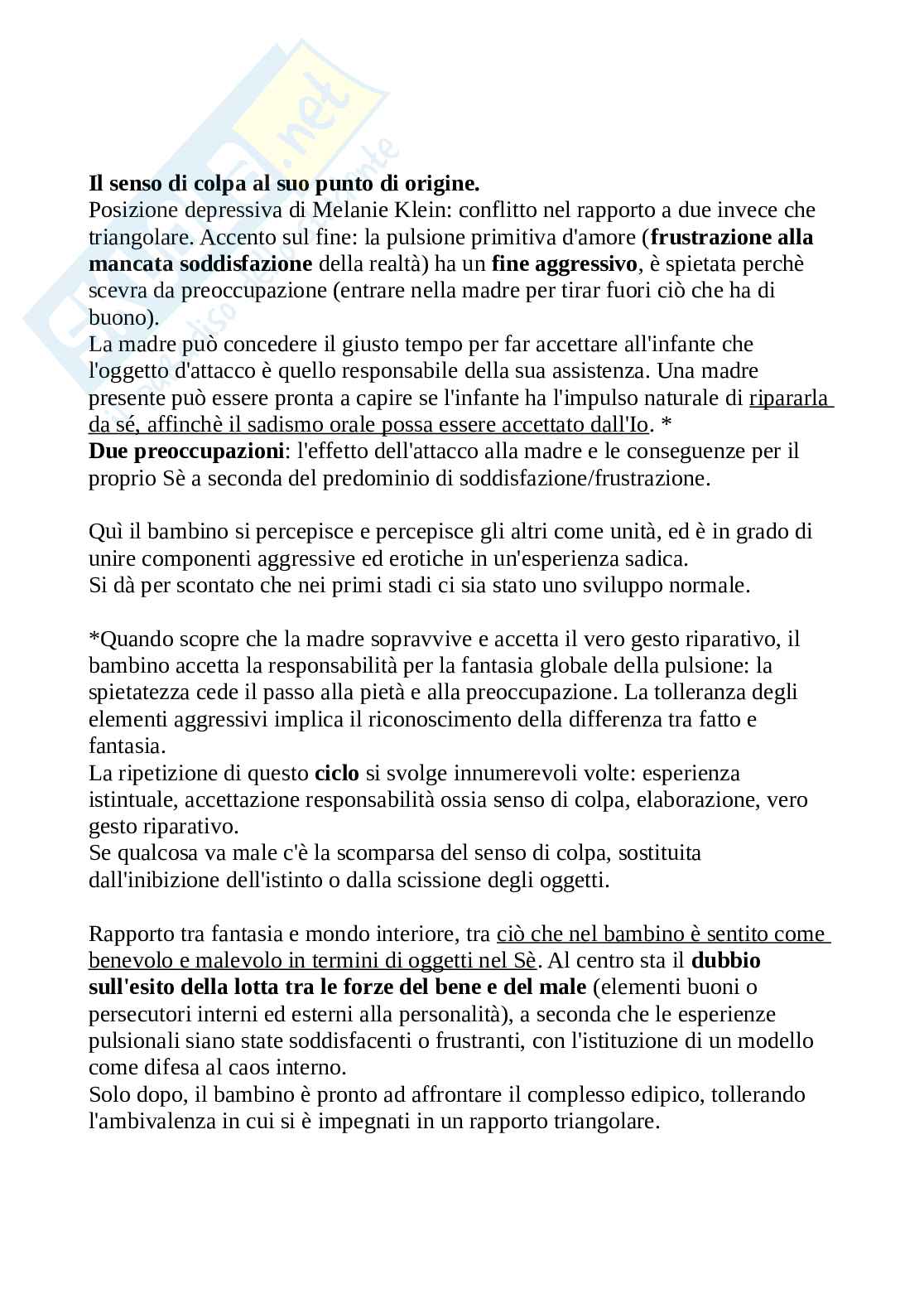 Il senso di colpa al suo punto di origine.
Posizione depressiva di Melanie Klein: conflitto nel rapporto a due invece che triangolare. Accento sul fine: la pulsione primitiva d'amore (frustrazione alla mancata soddisfazione della realtà) ha un fine aggressivo, è spietata perchè scevra da preoccupazione (entrare nella madre per tirar fuori ciò che ha di buono).
La madre può concedere il giusto tempo per far accettare all'infante che l'oggetto d'attacco è quello responsabile della sua assistenza. Una madre presente può essere pronta a capire se l'infante ha l'impulso naturale di ripararla da sé, affinchè il sadismo orale possa essere accettato dall'Io. *
Due preoccupazioni: l'effetto dell'attacco alla madre e le conseguenze per il proprio Sè a seconda del predominio di soddisfazione/frustrazione.

Quì il bambino si percepisce e percepisce gli altri come unità, ed è in grado di unire componenti aggressive ed erotiche in un'esperienza sadica.
Si dà per scontato che nei primi stadi ci sia stato uno sviluppo normale.

*Quando scopre che la madre sopravvive e accetta il vero gesto riparativo, il bambino accetta la responsabilità per la fantasia globale della pulsione: la spietatezza cede il passo alla pietà e alla preoccupazione. La tolleranza degli elementi aggressivi implica il riconoscimento della differenza tra fatto e fantasia.
La ripetizione di questo ciclo si svolge innumerevoli volte: esperienza istintuale, accettazione responsabilità ossia senso di colpa, elaborazione, vero gesto riparativo.
Se qualcosa va male c'è la scomparsa del senso di colpa, sostituita dall'inibizione dell'istinto o dalla scissione degli oggetti.

Rapporto tra fantasia e mondo interiore, tra ciò che nel bambino è sentito come benevolo e malevolo in termini di oggetti nel Sè. Al centro sta il dubbio sull'esito della lotta tra le forze del bene e del male (elementi buoni o persecutori interni ed esterni alla personalità), a seconda che le esperienze pulsionali siano state soddisfacenti o frustranti, con l'istituzione di un modello come difesa al caos interno.
Solo dopo, il bambino è pronto ad affrontare il complesso edipico, tollerando l'ambivalenza in cui si è impegnati in un rapporto triangolare.